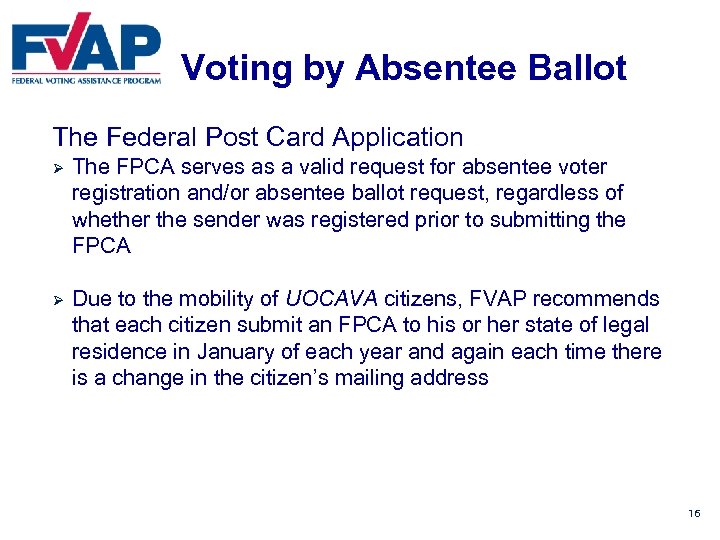 FVAP
FEDERAL VOTING ASSISTANCE PROGRAM

Voting by Absentee Ballot

The Federal Post Card Application

➢ The FPCA serves as a valid request for absentee voter registration and/or absentee ballot request, regardless of whether the sender was registered prior to submitting the FPCA

➢ Due to the mobility of UOCAVA citizens, FVAP recommends that each citizen submit an FPCA to his or her state of legal residence in January of each year and again each time there is a change in the citizen's mailing address

16